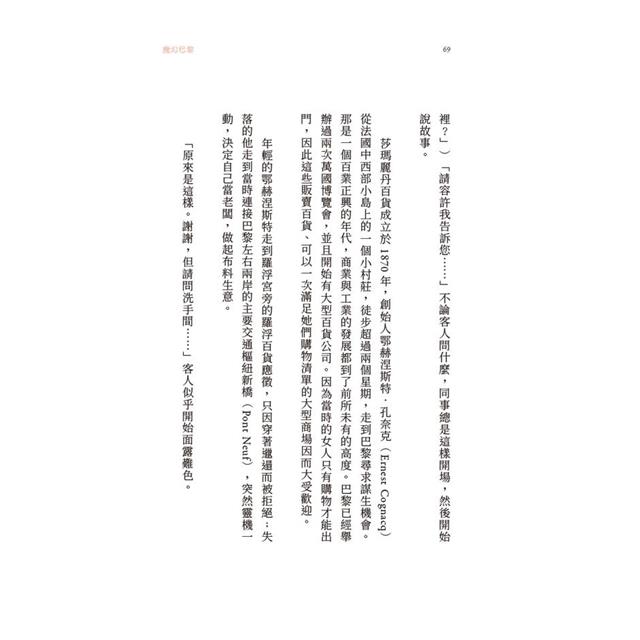 魔幻巴黎

69

裡？」）「請容許我告訴您……」不論客人問什麼，同事總是這樣開場，然後開始說故事。

莎瑪麗丹百貨成立於1870年，創始人鄂赫涅斯特．孔奈克（Ernest Cognacq）從法國中西部小島上的一個小村莊，徒步超過兩個星期，走到巴黎尋求謀生機會。那是一個百業正興的年代，商業與工業的發展都到了前所未有的高度。巴黎已經舉辦過兩次萬國博覽會，並且開始有大型百貨公司。因為當時的女人只有購物才能出門，因此這些販賣百貨、可以一次滿足她們購物清單的大型商場因而大受歡迎。

年輕的鄂赫涅斯特走到羅浮宮旁的羅浮百貨應徵，只因穿著邋遢而被拒絕；失落的他走到當時連接巴黎左右兩岸的主要交通樞紐新橋（Pont Neuf），突然靈機一動，決定自己當老闆，做起布料生意。

「原來是這樣。謝謝，但請問洗手間……」客人似乎開始面露難色。